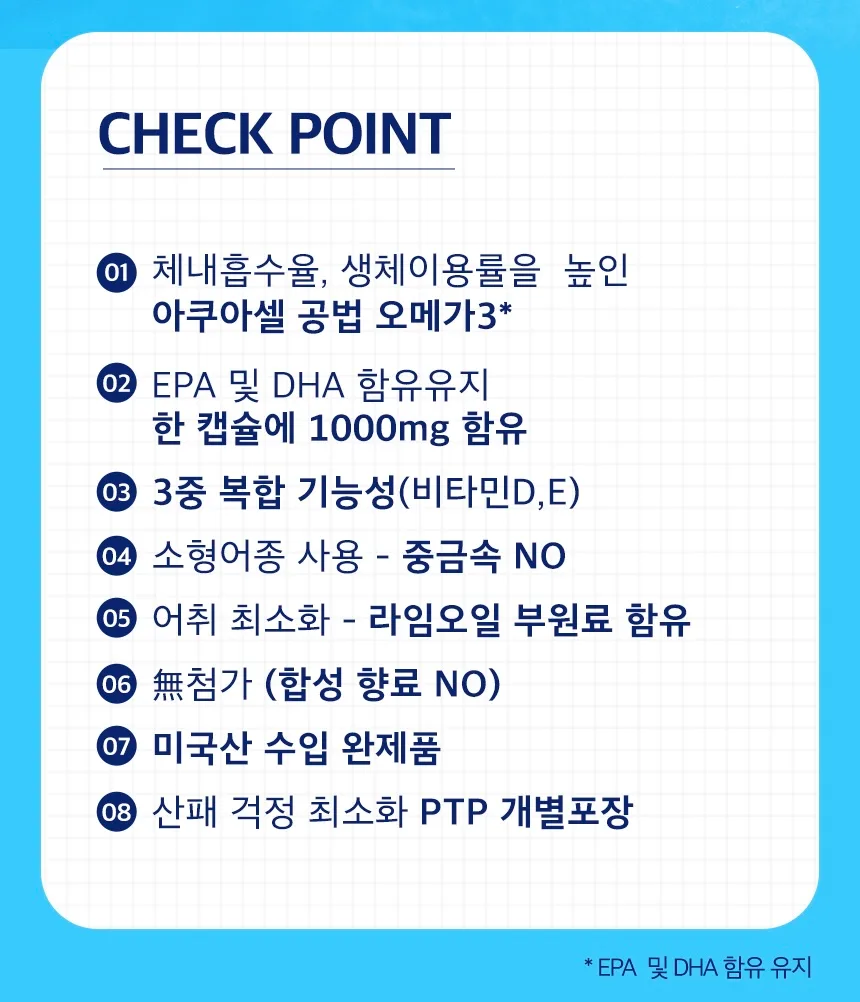 CHECK POINT

01 체내흡수율, 생체이용률을 높인
아쿠아셀 공법 오메가3*

02 EPA 및 DHA 함유유지
한 캡슐에 1000mg 함유

03 3중 복합 기능성(비타민D,E)

04 소형어종 사용 - 중금속 NO

05 어취 최소화 - 라임오일 부원료 함유

06 無첨가 (합성 향료 NO)

07 미국산 수입 완제품

08 산패 걱정 최소화 PTP 개별포장

* EPA 및 DHA 함유 유지